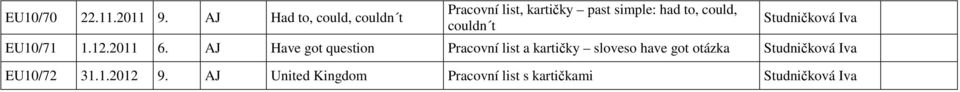 | EU10/70 | 22.11.2011 | 9. | AJ | Had to, could, couldn´t | Pracovní list, kartičky – past simple: had to, could, couldn´t | Studničková Iva | |
|---|---|---|---|---|---|---|---|
| EU10/71 | 1.12.2011 | 6. | AJ | Have got question | Pracovní list a kartičky – sloveso have got otázka | Studničková Iva | |
| EU10/72 | 31.1.2012 | 9. | AJ | United Kingdom | Pracovní list s kartičkami | Studničková Iva | |